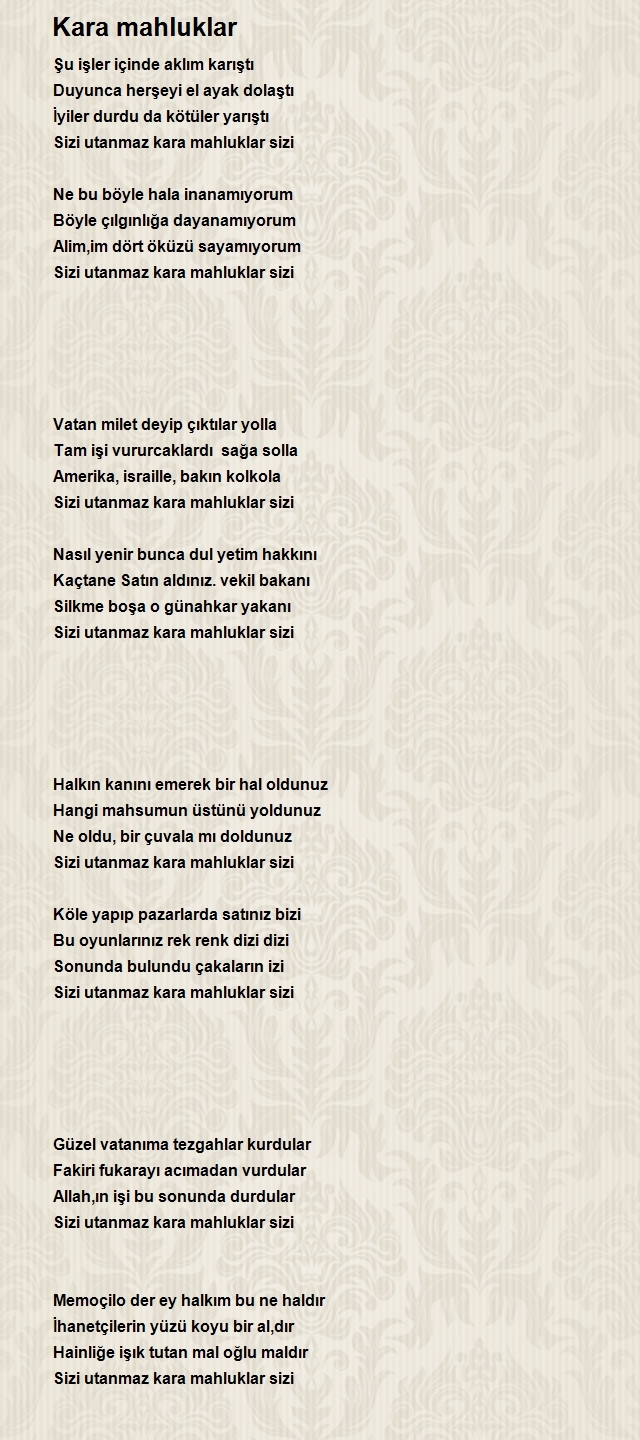 Kara mahluklar

Şu işler içinde aklım karıştı
Duyunca herşeyi el ayak dolaştı
İyiler durdu da kötüler yarıştı
Sizi utanmaz kara mahluklar sizi

Ne bu böyle hala inanamıyorum
Böyle çılgınlığa dayanamıyorum
Alim,im dört öküzü sayamıyorum
Sizi utanmaz kara mahluklar sizi

Vatan milet deyip çıktılar yolla
Tam işi vururcaklardı sağa solla
Amerika, israille, bakın kolkola
Sizi utanmaz kara mahluklar sizi

Nasıl yenir bunca dul yetim hakkını
Kaçtane Satın aldınız. vekil bakanı
Silkme boşa o günahkar yakanı
Sizi utanmaz kara mahluklar sizi

Halkın kanını emerek bir hal oldunuz
Hangi mahsumun üstünü yoldunuz
Ne oldu, bir çuvala mı doldunuz
Sizi utanmaz kara mahluklar sizi

Köle yapıp pazarlarda satınız bizi
Bu oyunlarınız rek renk dizi dizi
Sonunda bulundu çakaların izi
Sizi utanmaz kara mahluklar sizi

Güzel vatanıma tezgahlar kurdular
Fakiri fukarayı acımadan vurdular
Allah,ın işi bu sonunda durdular
Sizi utanmaz kara mahluklar sizi

Memoçilo der ey halkım bu ne haldır
İhanetçilerin yüzü koyu bir al,dır
Hainliğe işık tutan mal oğlu maldır
Sizi utanmaz kara mahluklar sizi